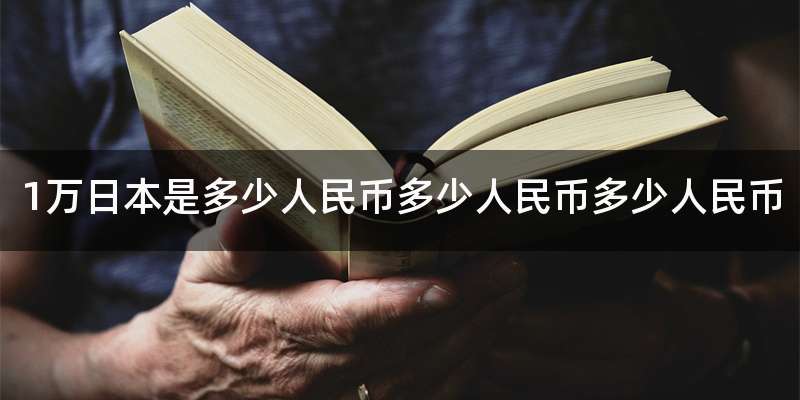 1万日本是多少人民币多少人民币多少人民币